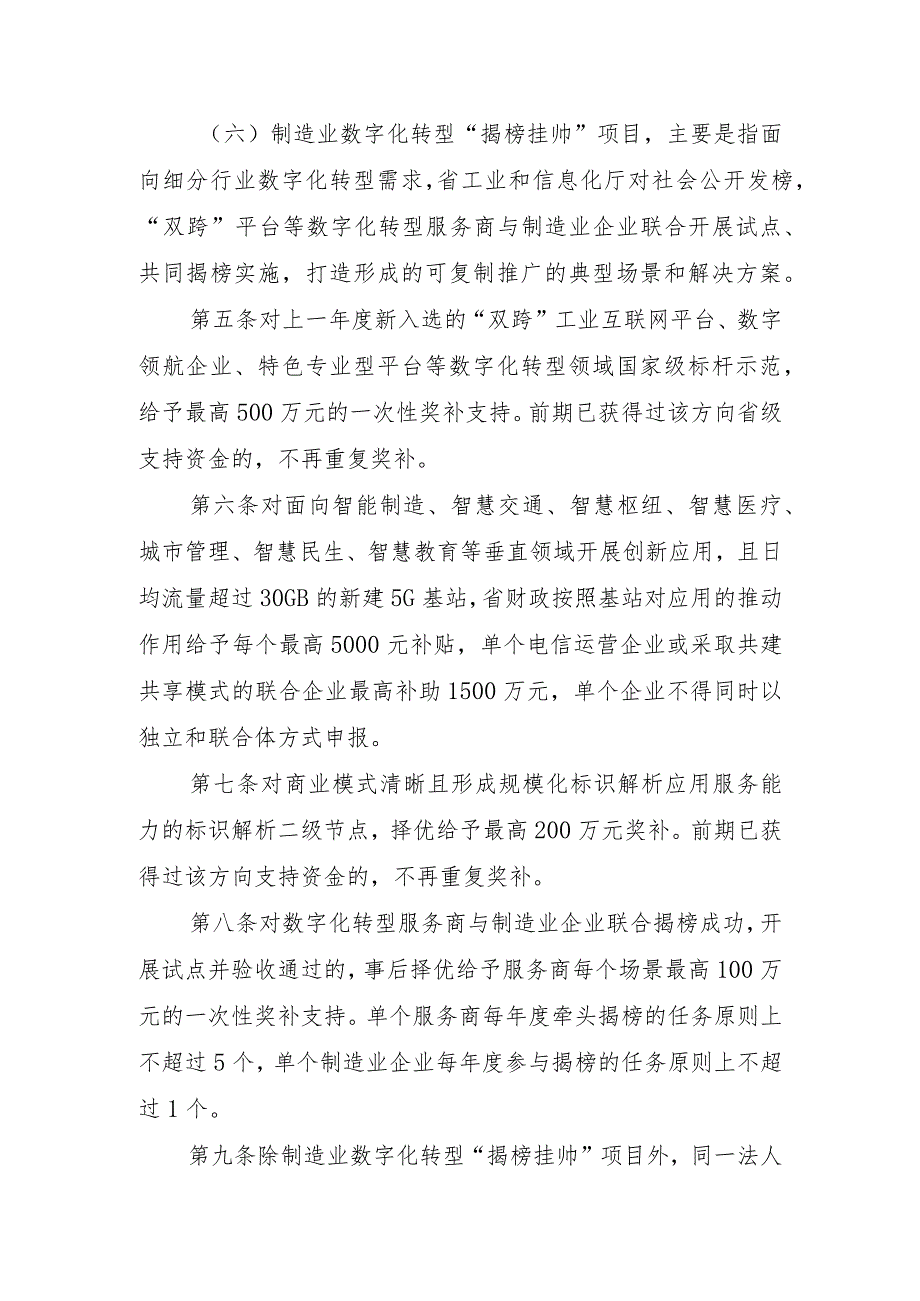 （六）制造业数字化转型“揭榜挂帅”项目，主要是指面向细分行业数字化转型需求，省工业和信息化厅对社会公开发榜，“双跨”平台等数字化转型服务商与制造业企业联合开展试点、共同揭榜实施，打造形成的可复制推广的典型场景和解决方案。

第五条对上一年度新入选的“双跨”工业互联网平台、数字领航企业、特色专业型平台等数字化转型领域国家级标杆示范，给予最高500万元的一次性奖补支持。前期已获得过该方向省级支持资金的，不再重复奖补。

第六条对面向智能制造、智慧交通、智慧枢纽、智慧医疗、城市管理、智慧民生、智慧教育等垂直领域开展创新应用，且日均流量超过30GB的新建5G基站，省财政按照基站对应用的推动作用给予每个最高5000元补贴，单个电信运营企业或采取共建共享模式的联合企业最高补助1500万元，单个企业不得同时以独立和联合体方式申报。

第七条对商业模式清晰且形成规模化标识解析应用服务能力的标识解析二级节点，择优给予最高200万元奖补。前期已获得过该方向支持资金的，不再重复奖补。

第八条对数字化转型服务商与制造业企业联合揭榜成功，开展试点并验收通过的，事后择优给予服务商每个场景最高100万元的一次性奖补支持。单个服务商每年度牵头揭榜的任务原则上不超过5个，单个制造业企业每年度参与揭榜的任务原则上不超过1个。

第九条除制造业数字化转型“揭榜挂帅”项目外，同一法人